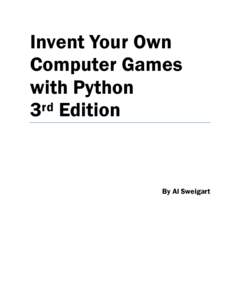 Invent Your Own Computer Games with Python 3rd Edition

By Al Sweigart